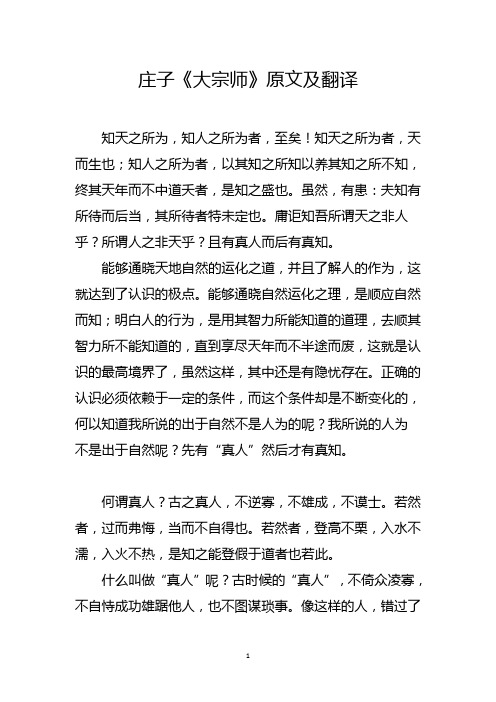 庄子《大宗师》原文及翻译

知天之所为，知人之所为者，至矣！知天之所为者，天而生也；知人之所为者，以其知之所知以养其知之所不知，终其天年而不中道夭者，是知之盛也。虽然，有患：夫知有所待而后当，其所待者特未定也。庸讵知吾所谓天之非人乎？所谓人之非天乎？且有真人而后有真知。

能够通晓天地自然的运化之道，并且了解人的作为，这就达到了认识的极点。能够通晓自然运化之理，是顺应自然而知；明白人的行为，是用其智力所能知道的道理，去顺其智力所不能知道的，直到享尽天年而不半途而废，这就是认识的最高境界了，虽然这样，其中还是有隐忧存在。正确的认识必须依赖于一定的条件，而这个条件却是不断变化的，何以知道我所说的出于自然不是人为的呢？我所说的人为不是出于自然呢？先有“真人”然后才有真知。

何谓真人？古之真人，不逆寡，不雄成，不谟士。若然者，过而弗悔，当而不自得也。若然者，登高不栗，入水不濡，入火不热，是知之能登假于道者也若此。

什么叫做“真人”呢？古时候的“真人”，不倚众凌寡，不自恃成功雄踞他人，也不图谋琐事。像这样的人，错过了

1